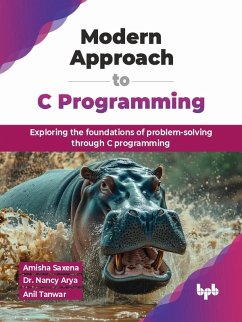 Modern Approach
to
C Programming

Exploring the foundations of problem-solving through C programming

Amisha Saxena
Dr. Nancy Arya
Anil Tanwar

bpb